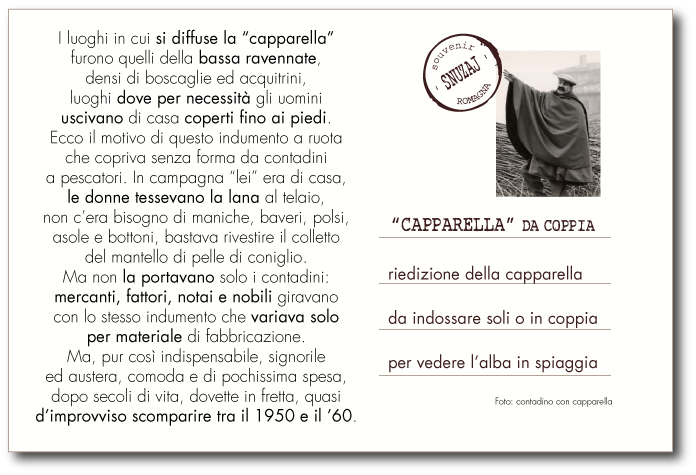 I luoghi in cui si diffuse la "capparella" furono quelli della bassa ravennate, densi di boscaglie ed acquitrini, luoghi dove per necessità gli uomini uscivano di casa coperti fino ai piedi. Ecco il motivo di questo indumento a ruota che copriva senza forma da contadini a pescatori. In campagna "lei" era di casa, le donne tessevano la lana al telaio, non c'era bisogno di maniche, baveri, polsi, asole e bottoni, bastava rivestire il colletto del mantello di pelle di coniglio. Ma non la portavano solo i contadini: mercanti, fattori, notai e nobili giravano con lo stesso indumento che variava solo per materiale di fabbricazione. Ma, pur così indispensabile, signorile ed austera, comoda e di pochissima spesa, dopo secoli di vita, dovette in fretta, quasi d'improvviso scomparire tra il 1950 e il '60.

souvenir
SNUZAJ
ROMAGNA

"CAPPARELLA" DA COPPIA

riedizione della capparella

da indossare soli o in coppia

per vedere l'alba in spiaggia

Foto: contadino con capparella